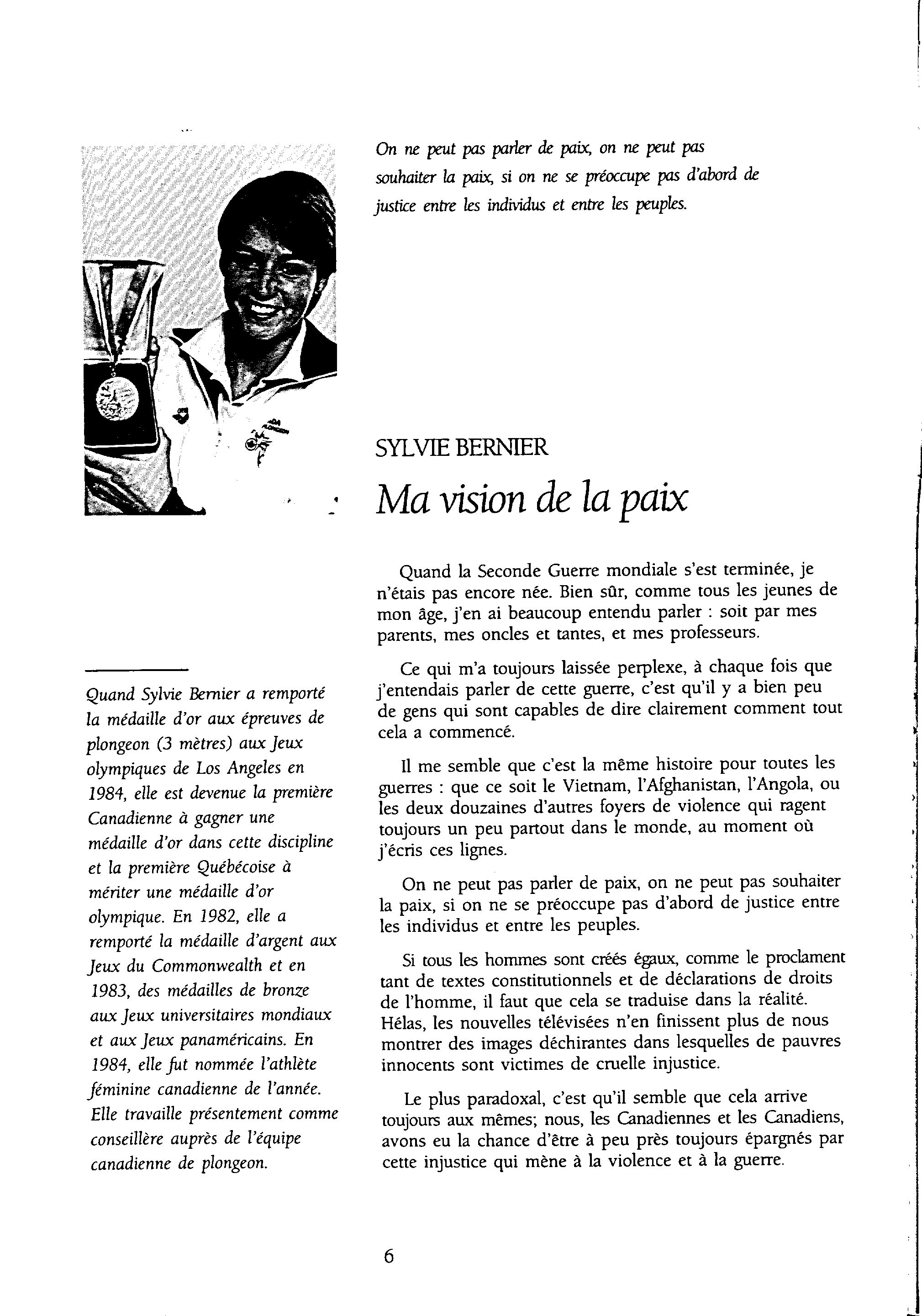 On ne peut pas parler de paix, on ne peut pas souhaiter la paix, si on ne se préoccupe pas d'abord de justice entre les individus et entre les peuples.

SYLVIE BERNIER

Ma vision de la paix

Quand Sylvie Bernier a remporté la médaille d'or aux épreuves de plongeon (3 mètres) aux Jeux olympiques de Los Angeles en 1984, elle est devenue la première Canadienne à gagner une médaille d'or dans cette discipline et la première Québécoise à mériter une médaille d'or olympique. En 1982, elle a remporté la médaille d'argent aux Jeux du Commonwealth et en 1983, des médailles de bronze aux Jeux universitaires mondiaux et aux Jeux panaméricains. En 1984, elle fut nommée l'athlète féminine canadienne de l'année. Elle travaille présentement comme conseillère auprès de l'équipe canadienne de plongeon.

Quand la Seconde Guerre mondiale s'est terminée, je n'étais pas encore née. Bien sûr, comme tous les jeunes de mon âge, j'en ai beaucoup entendu parler : soit par mes parents, mes oncles et tantes, et mes professeurs.

Ce qui m'a toujours laissée perplexe, à chaque fois que j'entendais parler de cette guerre, c'est qu'il y a bien peu de gens qui sont capables de dire clairement comment tout cela a commencé.

Il me semble que c'est la même histoire pour toutes les guerres : que ce soit le Vietnam, l'Afghanistan, l'Angola, ou les deux douzaines d'autres foyers de violence qui ragent toujours un peu partout dans le monde, au moment où j'écris ces lignes.

On ne peut pas parler de paix, on ne peut pas souhaiter la paix, si on ne se préoccupe pas d'abord de justice entre les individus et entre les peuples.

Si tous les hommes sont créés égaux, comme le proclament tant de textes constitutionnels et de déclarations de droits de l'homme, il faut que cela se traduise dans la réalité. Hélas, les nouvelles télévisées n'en finissent plus de nous montrer des images déchirantes dans lesquelles de pauvres innocents sont victimes de cruelle injustice.

Le plus paradoxal, c'est qu'il semble que cela arrive toujours aux mêmes; nous, les Canadiennes et les Canadiens, avons eu la chance d'être à peu près toujours épargnés par cette injustice qui mène à la violence et à la guerre.

6